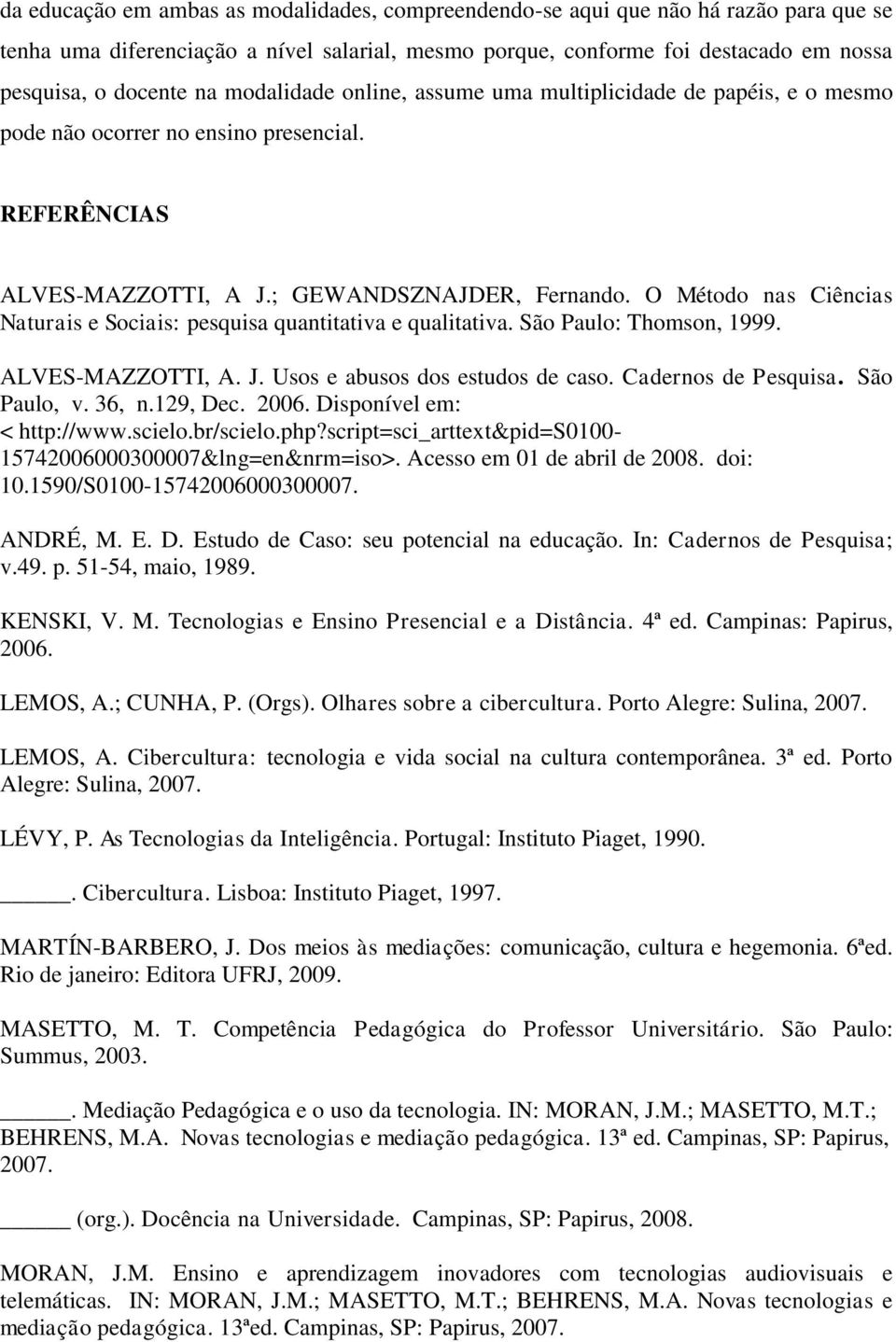 da educação em ambas as modalidades, compreendendo-se aqui que não há razão para que se tenha uma diferenciação a nível salarial, mesmo porque, conforme foi destacado em nossa pesquisa, o docente na modalidade online, assume uma multiplicidade de papéis, e o mesmo pode não ocorrer no ensino presencial.

REFERÊNCIAS

ALVES-MAZZOTTI, A J.; GEWANDSZNAJDER, Fernando. O Método nas Ciências Naturais e Sociais: pesquisa quantitativa e qualitativa. São Paulo: Thomson, 1999.

ALVES-MAZZOTTI, A. J. Usos e abusos dos estudos de caso. Cadernos de Pesquisa. São Paulo, v. 36, n.129, Dec. 2006. Disponível em: < http://www.scielo.br/scielo.php?script=sci_arttext&pid=S0100-15742006000300007&lng=en&nrm=iso>. Acesso em 01 de abril de 2008. doi: 10.1590/S0100-15742006000300007.

ANDRÉ, M. E. D. Estudo de Caso: seu potencial na educação. In: Cadernos de Pesquisa; v.49. p. 51-54, maio, 1989.

KENSKI, V. M. Tecnologias e Ensino Presencial e a Distância. 4ª ed. Campinas: Papirus, 2006.

LEMOS, A.; CUNHA, P. (Orgs). Olhares sobre a cibercultura. Porto Alegre: Sulina, 2007.

LEMOS, A. Cibercultura: tecnologia e vida social na cultura contemporânea. 3ª ed. Porto Alegre: Sulina, 2007.

LÉVY, P. As Tecnologias da Inteligência. Portugal: Instituto Piaget, 1990.

_____. Cibercultura. Lisboa: Instituto Piaget, 1997.

MARTÍN-BARBERO, J. Dos meios às mediações: comunicação, cultura e hegemonia. 6ªed. Rio de janeiro: Editora UFRJ, 2009.

MASETTO, M. T. Competência Pedagógica do Professor Universitário. São Paulo: Summus, 2003.

_____. Mediação Pedagógica e o uso da tecnologia. IN: MORAN, J.M.; MASETTO, M.T.; BEHRENS, M.A. Novas tecnologias e mediação pedagógica. 13ª ed. Campinas, SP: Papirus, 2007.

_____ (org.). Docência na Universidade. Campinas, SP: Papirus, 2008.

MORAN, J.M. Ensino e aprendizagem inovadores com tecnologias audiovisuais e telemáticas. IN: MORAN, J.M.; MASETTO, M.T.; BEHRENS, M.A. Novas tecnologias e mediação pedagógica. 13ªed. Campinas, SP: Papirus, 2007.